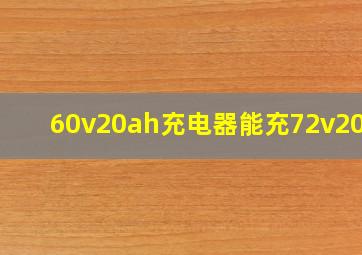 60v20ah充电器能充72v20